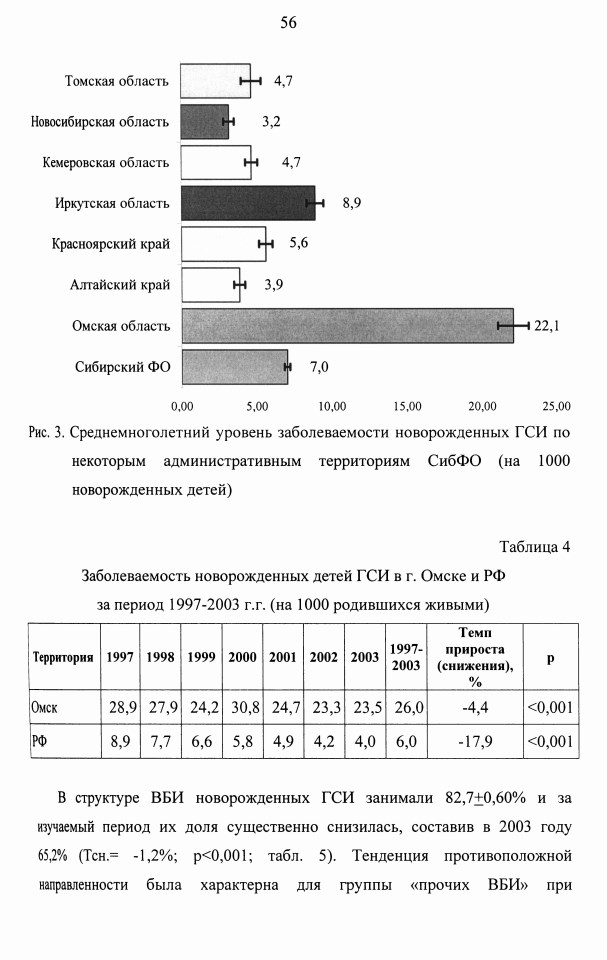 56

Томская область 4,7
Новосибирская область 3,2
Кемеровская область 4,7
Иркутская область 8,9
Красноярский край 5,6
Алтайский край 3,9
Омская область 22,1
Сибирский ФО 7,0

0,00 5,00 10,00 15,00 20,00 25,00

Рис. 3. Среднемноголетний уровень заболеваемости новорожденных ГСИ по некоторым административным территориям СибФО (на 1000 новорожденных детей)

Таблица 4

Заболеваемость новорожденных детей ГСИ в г. Омске и РФ за период 1997-2003 г.г. (на 1000 родившихся живыми)

| Территория | 1997 | 1998 | 1999 | 2000 | 2001 | 2002 | 2003 | 1997-2003 | Темп прироста (снижения), % | p |
|---|---|---|---|---|---|---|---|---|---|---|
| Омск | 28,9 | 27,9 | 24,2 | 30,8 | 24,7 | 23,3 | 23,5 | 26,0 | -4,4 | <0,001 |
| РФ | 8,9 | 7,7 | 6,6 | 5,8 | 4,9 | 4,2 | 4,0 | 6,0 | -17,9 | <0,001 |

В структуре ВБИ новорожденных ГСИ занимали 82,7$\pm$0,60% и за изучаемый период их доля существенно снизилась, составив в 2003 году 65,2% (Тсн.= -1,2%; p<0,001; табл. 5). Тенденция противоположной направленности была характерна для группы «прочих ВБИ» при